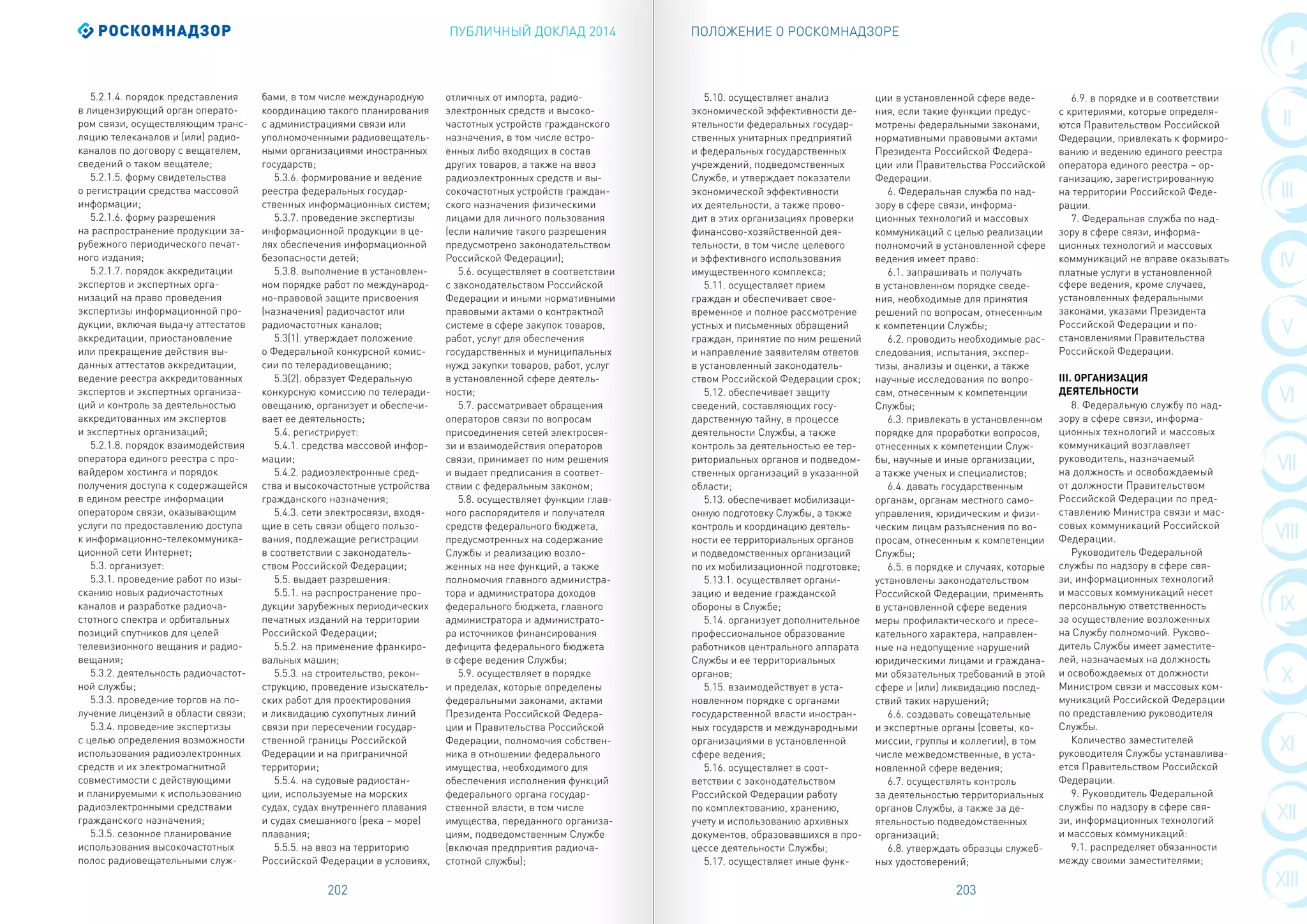 РОСКОМНАДЗОР

ПУБЛИЧНЫЙ ДОКЛАД 2014

5.2.1.4. порядок представления в лицензирующий орган оператором связи, осуществляющим трансляцию телеканалов и (или) радиоканалов по договору с вещателем, сведений о таком вещателе;
5.2.1.5. форму свидетельства о регистрации средства массовой информации;
5.2.1.6. форму разрешения на распространение продукции зарубежного периодического печатного издания;
5.2.1.7. порядок аккредитации экспертов и экспертных организаций на право проведения экспертизы информационной продукции, включая выдачу аттестатов аккредитации, приостановление или прекращение действия выданных аттестатов аккредитации, ведение реестра аккредитованных экспертов и экспертных организаций и контроль за деятельностью аккредитованных им экспертов и экспертных организаций;
5.2.1.8. порядок взаимодействия оператора единого реестра с провайдером хостинга и порядок получения доступа к содержащейся в едином реестре информации оператором связи, оказывающим услуги по предоставлению доступа к информационно-телекоммуникационной сети Интернет;
5.3. организует:
5.3.1. проведение работ по изысканию новых радиочастотных каналов и разработке радиочастотного спектра и орбитальных позиций спутников для целей телевизионного вещания и радиовещания;
5.3.2. деятельность радиочастотной службы;
5.3.3. проведение торгов на получение лицензий в области связи;
5.3.4. проведение экспертизы с целью определения возможности использования радиоэлектронных средств и их электромагнитной совместимости с действующими и планируемыми к использованию радиоэлектронными средствами гражданского назначения;
5.3.5. сезонное планирование использования высокочастотных полос радиовещательными службами, в том числе международную координацию такого планирования с администрациями связи или уполномоченными радиовещательными организациями иностранных государств;
5.3.6. формирование и ведение реестра федеральных государственных информационных систем;
5.3.7. проведение экспертизы информационной продукции в целях обеспечения информационной безопасности детей;
5.3.8. выполнение в установленном порядке работ по международно-правовой защите присвоения (назначения) радиочастот или радиочастотных каналов;
5.3(1). утверждает положение о Федеральной конкурсной комиссии по телерадиовещанию;
5.3(2). образует Федеральную конкурсную комиссию по телерадиовещанию, организует и обеспечивает ее деятельность;
5.4. регистрирует:
5.4.1. средства массовой информации;
5.4.2. радиоэлектронные средства и высокочастотные устройства гражданского назначения;
5.4.3. сети электросвязи, входящие в сеть связи общего пользования, подлежащие регистрации в соответствии с законодательством Российской Федерации;
5.5. выдает разрешения:
5.5.1. на распространение продукции зарубежных периодических печатных изданий на территории Российской Федерации;
5.5.2. на применение франкировальных машин;
5.5.3. на строительство, реконструкцию, проведение изыскательских работ для проектирования и ликвидацию сухопутных линий связи при пересечении государственной границы Российской Федерации и на приграничной территории;
5.5.4. на судовые радиостанции, используемые на морских судах, судах внутреннего плавания и судах смешанного (река – море) плавания;
5.5.5. на ввоз на территорию Российской Федерации в условиях, отличных от импорта, радиоэлектронных средств и высокочастотных устройств гражданского назначения, в том числе встроенных либо входящих в состав других товаров, а также на ввоз радиоэлектронных средств и высокочастотных устройств гражданского назначения физическими лицами для личного пользования (если наличие такого разрешения предусмотрено законодательством Российской Федерации);
5.6. осуществляет в соответствии с законодательством Российской Федерации и иными нормативными правовыми актами о контрактной системе в сфере закупок товаров, работ, услуг для обеспечения государственных и муниципальных нужд закупки товаров, работ, услуг в установленной сфере деятельности;
5.7. рассматривает обращения операторов связи по вопросам присоединения сетей электросвязи и взаимодействия операторов связи, принимает по ним решения и выдает предписания в соответствии с федеральным законом;
5.8. осуществляет функции главного распорядителя и получателя средств федерального бюджета, предусмотренных на содержание Службы и реализацию возложенных на нее функций, а также полномочия главного администратора и администратора доходов федерального бюджета, главного администратора и администратора источников финансирования дефицита федерального бюджета в сфере ведения Службы;
5.9. осуществляет в порядке и пределах, которые определены федеральными законами, актами Президента Российской Федерации и Правительства Российской Федерации, полномочия собственника в отношении федерального имущества, необходимого для обеспечения исполнения функций федерального органа государственной власти, в том числе имущества, переданного организациям, подведомственным Службе (включая предприятия радиочастотной службы);

202

ПОЛОЖЕНИЕ О РОСКОМНАДЗОРЕ

5.10. осуществляет анализ экономической эффективности деятельности федеральных государственных унитарных предприятий и федеральных государственных учреждений, подведомственных Службе, и утверждает показатели экономической эффективности их деятельности, а также проводит в этих организациях проверки финансово-хозяйственной деятельности, в том числе целевого и эффективного использования имущественного комплекса;
5.11. осуществляет прием граждан и обеспечивает своевременное и полное рассмотрение устных и письменных обращений граждан, принятие по ним решений и направление заявителям ответов в установленный законодательством Российской Федерации срок;
5.12. обеспечивает защиту сведений, составляющих государственную тайну, в процессе деятельности Службы, а также контроль за деятельностью ее территориальных органов и подведомственных организаций в указанной области;
5.13. обеспечивает мобилизационную подготовку Службы, а также контроль и координацию деятельности ее территориальных органов и подведомственных организаций по их мобилизационной подготовке;
5.13.1. осуществляет организацию и ведение гражданской обороны в Службе;
5.14. организует дополнительное профессиональное образование работников центрального аппарата Службы и ее территориальных органов;
5.15. взаимодействует в установленном порядке с органами государственной власти иностранных государств и международными организациями в установленной сфере ведения;
5.16. осуществляет в соответствии с законодательством Российской Федерации работу по комплектованию, хранению, учету и использованию архивных документов, образовавшихся в процессе деятельности Службы;
5.17. осуществляет иные функции в установленной сфере ведения, если такие функции предусмотрены федеральными законами, нормативными правовыми актами Президента Российской Федерации или Правительства Российской Федерации.
6. Федеральная служба по надзору в сфере связи, информационных технологий и массовых коммуникаций с целью реализации полномочий в установленной сфере ведения имеет право:
6.1. запрашивать и получать в установленном порядке сведения, необходимые для принятия решений по вопросам, отнесенным к компетенции Службы;
6.2. проводить необходимые расследования, испытания, экспертизы, анализы и оценки, а также научные исследования по вопросам, отнесенным к компетенции Службы;
6.3. привлекать в установленном порядке для проработки вопросов, отнесенных к компетенции Службы, научные и иные организации, а также ученых и специалистов;
6.4. давать государственным органам, органам местного самоуправления, юридическим и физическим лицам разъяснения по вопросам, отнесенным к компетенции Службы;
6.5. в порядке и случаях, которые установлены законодательством Российской Федерации, применять в установленной сфере ведения меры профилактического и пресекательного характера, направленные на недопущение нарушений юридическими лицами и гражданами обязательных требований в этой сфере и (или) ликвидацию последствий таких нарушений;
6.6. создавать совещательные и экспертные органы (советы, комиссии, группы и коллегии), в том числе межведомственные, в установленной сфере ведения;
6.7. осуществлять контроль за деятельностью территориальных органов Службы, а также за деятельностью подведомственных организаций;
6.8. утверждать образцы служебных удостоверений;
6.9. в порядке и в соответствии с критериями, которые определяются Правительством Российской Федерации, привлекать к формированию и ведению единого реестра оператора единого реестра – организацию, зарегистрированную на территории Российской Федерации.
7. Федеральная служба по надзору в сфере связи, информационных технологий и массовых коммуникаций не вправе оказывать платные услуги в установленной сфере ведения, кроме случаев, установленных федеральными законами, указами Президента Российской Федерации и постановлениями Правительства Российской Федерации.

III. ОРГАНИЗАЦИЯ ДЕЯТЕЛЬНОСТИ

8. Федеральную службу по надзору в сфере связи, информационных технологий и массовых коммуникаций возглавляет руководитель, назначаемый на должность и освобождаемый от должности Правительством Российской Федерации по представлению Министра связи и массовых коммуникаций Российской Федерации.
Руководитель Федеральной службы по надзору в сфере связи, информационных технологий и массовых коммуникаций несет персональную ответственность за осуществление возложенных на Службу полномочий. Руководитель Службы имеет заместителей, назначаемых на должность и освобождаемых от должности Министром связи и массовых коммуникаций Российской Федерации по представлению руководителя Службы.
Количество заместителей руководителя Службы устанавливается Правительством Российской Федерации.
9. Руководитель Федеральной службы по надзору в сфере связи, информационных технологий и массовых коммуникаций:
9.1. распределяет обязанности между своими заместителями;

203

I II III IV V VI VII VIII IX X XI XII XIII